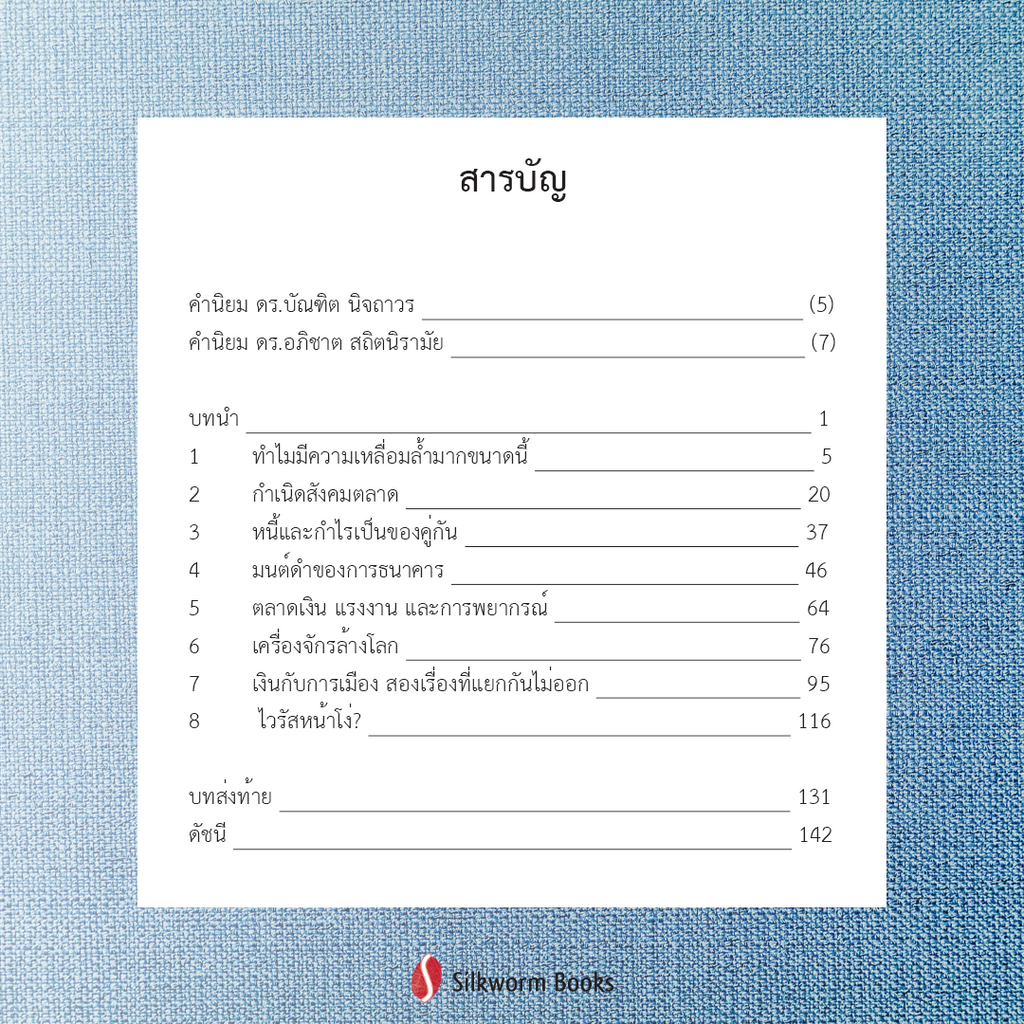 สารบัญ

คำนิยม ดร.บัณฑิต นิจถาวร (5)
คำนิยม ดร.อภิชาต สถิตนิรามัย (7)

บทนำ 1
1 ทำไมมีความเหลื่อมล้ำมากขนาดนี้ 5
2 กำเนิดสังคมตลาด 20
3 หนี้และกำไรเป็นของคู่กัน 37
4 มนต์ดำของการธนาคาร 46
5 ตลาดเงิน แรงงาน และการพยากรณ์ 64
6 เครื่องจักรล้างโลก 76
7 เงินกับการเมือง สองเรื่องที่แยกกันไม่ออก 95
8 ไวรัสหน้าโง่? 116

บทส่งท้าย 131
ดัชนี 142

Silkworm Books